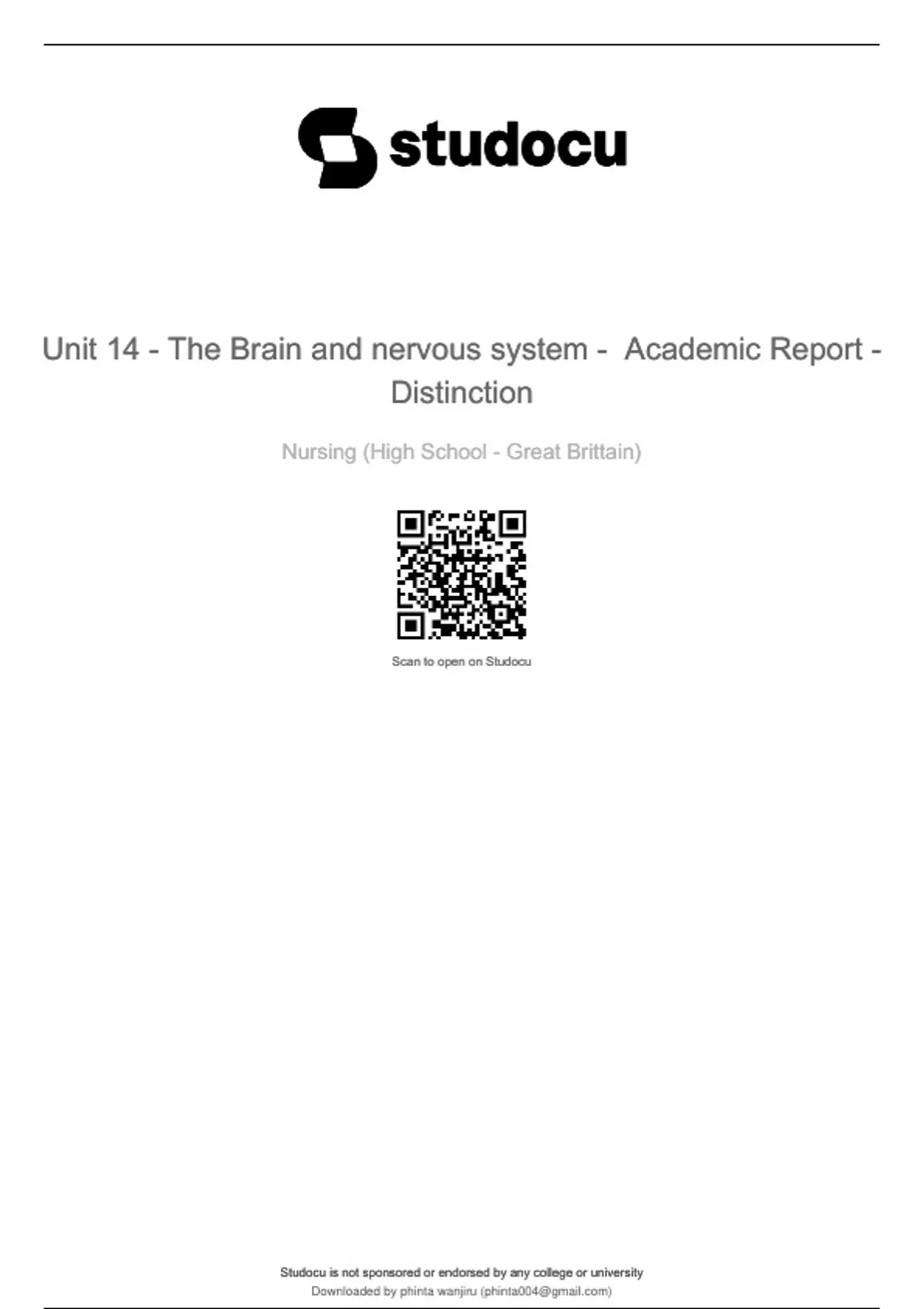 studocu

Unit 14 - The Brain and nervous system - Academic Report - Distinction

Nursing (High School - Great Brittain)

Scan to open on Studocu

Studocu is not sponsored or endorsed by any college or university
Downloaded by phinta wanjiru (phinta004@gmail.com)